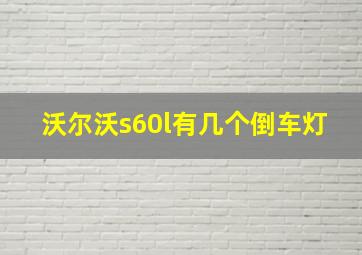 沃尔沃s60l有几个倒车灯